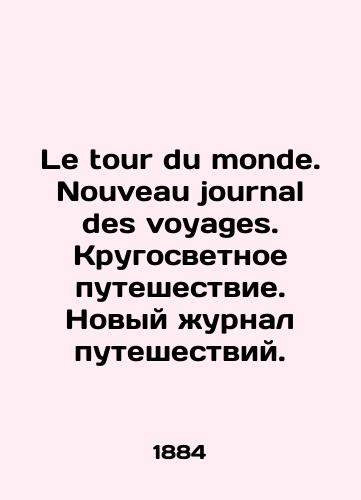 Le tour du monde. Nouveau journal des voyages. Кругосветное путешествие. Новый журнал путешествий.

1884